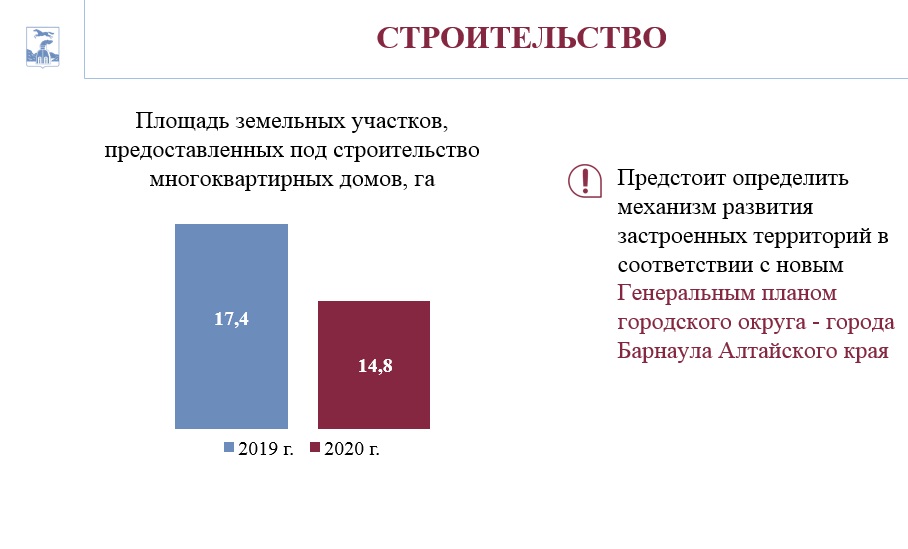 СТРОИТЕЛЬСТВО

Площадь земельных участков, предоставленных под строительство многоквартирных домов, га

17,4

14,8

2019 г. 2020 г.

Предстоит определить механизм развития застроенных территорий в соответствии с новым Генеральным планом городского округа - города Барнаула Алтайского края